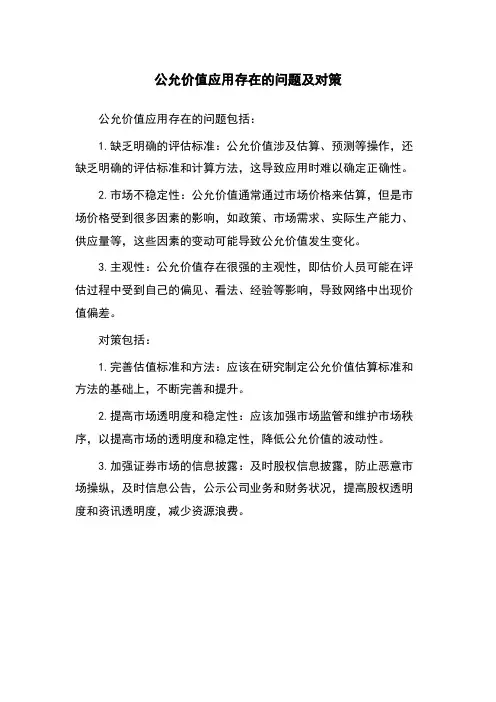 公允价值应用存在的问题及对策

公允价值应用存在的问题包括：

1. 缺乏明确的评估标准：公允价值涉及估算、预测等操作，还缺乏明确的评估标准和计算方法，这导致应用时难以确定正确性。

2. 市场不稳定性：公允价值通常通过市场价格来估算，但是市场价格受到很多因素的影响，如政策、市场需求、实际生产能力、供应量等，这些因素的变动可能导致公允价值发生变化。

3. 主观性：公允价值存在很强的主观性，即估价人员可能在评估过程中受到自己的偏见、看法、经验等影响，导致网络中出现价值偏差。

对策包括：

1. 完善估值标准和方法：应该在研究制定公允价值估算标准和方法的基础上，不断完善和提升。

2. 提高市场透明度和稳定性：应该加强市场监管和维护市场秩序，以提高市场的透明度和稳定性，降低公允价值的波动性。

3. 加强证券市场的信息披露：及时股权信息披露，防止恶意市场操纵，及时信息公告，公示公司业务和财务状况，提高股权透明度和资讯透明度，减少资源浪费。